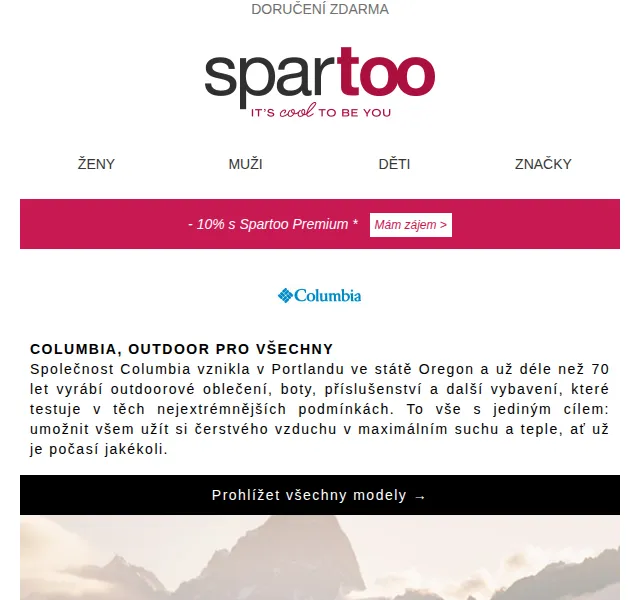 DORUČENÍ ZDARMA

spartoo
IT'S cool TO BE YOU

ŽENY MUŽI DĚTI ZNAČKY

- 10% s Spartoo Premium * Mám zájem >

Columbia

COLUMBIA, OUTDOOR PRO VŠECHNY
Společnost Columbia vznikla v Portlandu ve státě Oregon a už déle než 70 let vyrábí outdoorové oblečení, boty, příslušenství a další vybavení, které testuje v těch nejextrémnějších podmínkách. To vše s jediným cílem: umožnit všem užít si čerstvého vzduchu v maximálním suchu a teple, ať už je počasí jakékoli.

Prohlížet všechny modely →